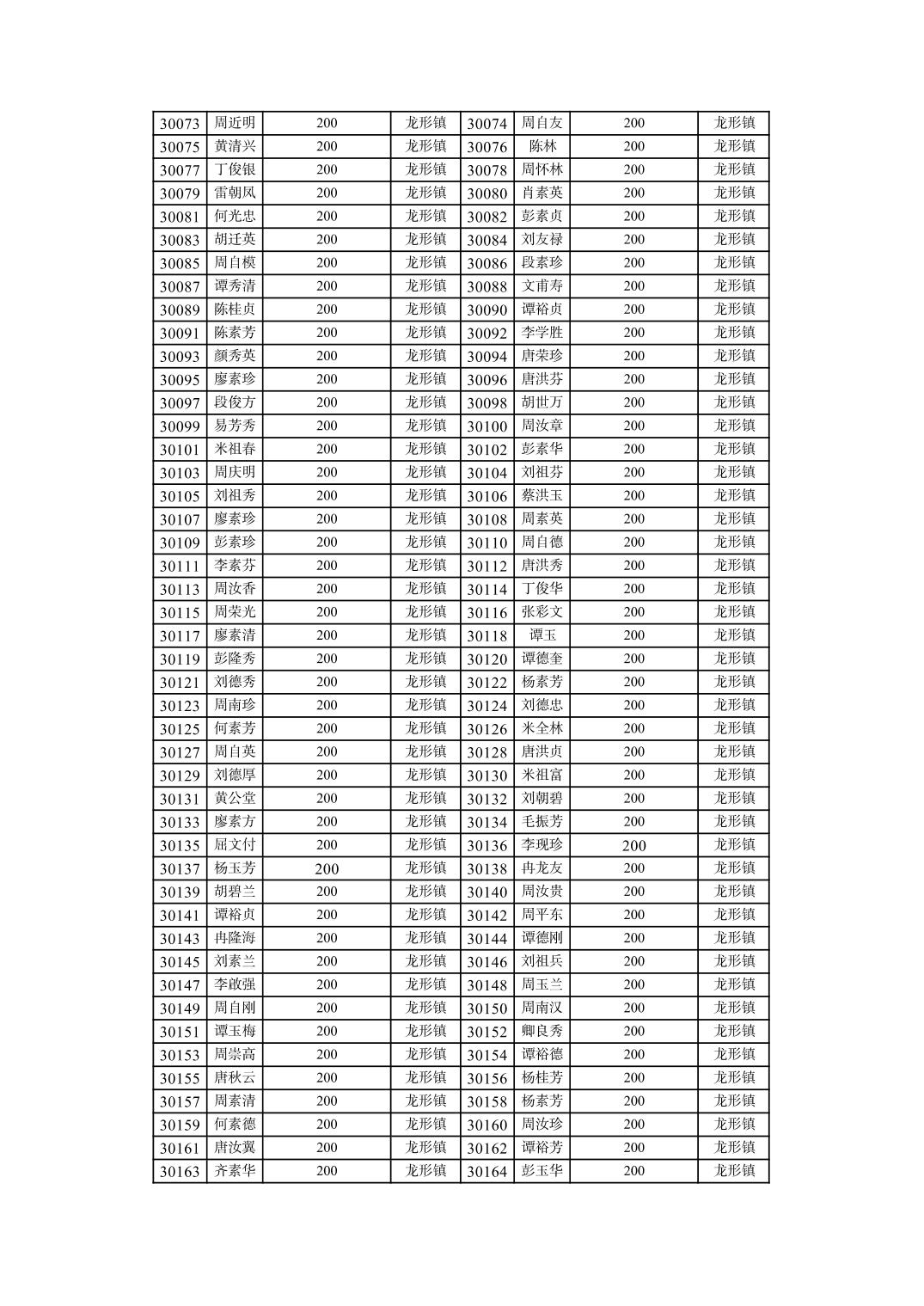 | 30073 | 周近明 | 200 | 龙形镇 | 30074 | 周自友 | 200 | 龙形镇 |
|---|---|---|---|---|---|---|---|
| 30075 | 黄清兴 | 200 | 龙形镇 | 30076 | 陈林 | 200 | 龙形镇 |
| 30077 | 丁俊银 | 200 | 龙形镇 | 30078 | 周怀林 | 200 | 龙形镇 |
| 30079 | 雷朝凤 | 200 | 龙形镇 | 30080 | 肖素英 | 200 | 龙形镇 |
| 30081 | 何光忠 | 200 | 龙形镇 | 30082 | 彭素贞 | 200 | 龙形镇 |
| 30083 | 胡迁英 | 200 | 龙形镇 | 30084 | 刘友禄 | 200 | 龙形镇 |
| 30085 | 周自模 | 200 | 龙形镇 | 30086 | 段素珍 | 200 | 龙形镇 |
| 30087 | 谭秀清 | 200 | 龙形镇 | 30088 | 文甫寿 | 200 | 龙形镇 |
| 30089 | 陈桂贞 | 200 | 龙形镇 | 30090 | 谭裕贞 | 200 | 龙形镇 |
| 30091 | 陈素芳 | 200 | 龙形镇 | 30092 | 李学胜 | 200 | 龙形镇 |
| 30093 | 颜秀英 | 200 | 龙形镇 | 30094 | 唐荣珍 | 200 | 龙形镇 |
| 30095 | 廖素珍 | 200 | 龙形镇 | 30096 | 唐洪芬 | 200 | 龙形镇 |
| 30097 | 段俊方 | 200 | 龙形镇 | 30098 | 胡世万 | 200 | 龙形镇 |
| 30099 | 易芳秀 | 200 | 龙形镇 | 30100 | 周汝章 | 200 | 龙形镇 |
| 30101 | 米祖春 | 200 | 龙形镇 | 30102 | 彭素华 | 200 | 龙形镇 |
| 30103 | 周庆明 | 200 | 龙形镇 | 30104 | 刘祖芬 | 200 | 龙形镇 |
| 30105 | 刘祖秀 | 200 | 龙形镇 | 30106 | 蔡洪玉 | 200 | 龙形镇 |
| 30107 | 廖素珍 | 200 | 龙形镇 | 30108 | 周素英 | 200 | 龙形镇 |
| 30109 | 彭素珍 | 200 | 龙形镇 | 30110 | 周自德 | 200 | 龙形镇 |
| 30111 | 李素芬 | 200 | 龙形镇 | 30112 | 唐洪秀 | 200 | 龙形镇 |
| 30113 | 周汝香 | 200 | 龙形镇 | 30114 | 丁俊华 | 200 | 龙形镇 |
| 30115 | 周荣光 | 200 | 龙形镇 | 30116 | 张彩文 | 200 | 龙形镇 |
| 30117 | 廖素清 | 200 | 龙形镇 | 30118 | 谭玉 | 200 | 龙形镇 |
| 30119 | 彭隆秀 | 200 | 龙形镇 | 30120 | 谭德奎 | 200 | 龙形镇 |
| 30121 | 刘德秀 | 200 | 龙形镇 | 30122 | 杨素芳 | 200 | 龙形镇 |
| 30123 | 周南珍 | 200 | 龙形镇 | 30124 | 刘德忠 | 200 | 龙形镇 |
| 30125 | 何素芳 | 200 | 龙形镇 | 30126 | 米全林 | 200 | 龙形镇 |
| 30127 | 周自英 | 200 | 龙形镇 | 30128 | 唐洪贞 | 200 | 龙形镇 |
| 30129 | 刘德厚 | 200 | 龙形镇 | 30130 | 米祖富 | 200 | 龙形镇 |
| 30131 | 黄公堂 | 200 | 龙形镇 | 30132 | 刘朝碧 | 200 | 龙形镇 |
| 30133 | 廖素方 | 200 | 龙形镇 | 30134 | 毛振芳 | 200 | 龙形镇 |
| 30135 | 屈文付 | 200 | 龙形镇 | 30136 | 李现珍 | 200 | 龙形镇 |
| 30137 | 杨玉芳 | 200 | 龙形镇 | 30138 | 冉龙友 | 200 | 龙形镇 |
| 30139 | 胡碧兰 | 200 | 龙形镇 | 30140 | 周汝贵 | 200 | 龙形镇 |
| 30141 | 谭裕贞 | 200 | 龙形镇 | 30142 | 周平东 | 200 | 龙形镇 |
| 30143 | 冉隆海 | 200 | 龙形镇 | 30144 | 谭德刚 | 200 | 龙形镇 |
| 30145 | 刘素兰 | 200 | 龙形镇 | 30146 | 刘祖兵 | 200 | 龙形镇 |
| 30147 | 李啟强 | 200 | 龙形镇 | 30148 | 周玉兰 | 200 | 龙形镇 |
| 30149 | 周自刚 | 200 | 龙形镇 | 30150 | 周南汉 | 200 | 龙形镇 |
| 30151 | 谭玉梅 | 200 | 龙形镇 | 30152 | 卿良秀 | 200 | 龙形镇 |
| 30153 | 周崇高 | 200 | 龙形镇 | 30154 | 谭裕德 | 200 | 龙形镇 |
| 30155 | 唐秋云 | 200 | 龙形镇 | 30156 | 杨桂芳 | 200 | 龙形镇 |
| 30157 | 周素清 | 200 | 龙形镇 | 30158 | 杨素芳 | 200 | 龙形镇 |
| 30159 | 何素德 | 200 | 龙形镇 | 30160 | 周汝珍 | 200 | 龙形镇 |
| 30161 | 唐汝翼 | 200 | 龙形镇 | 30162 | 谭裕芳 | 200 | 龙形镇 |
| 30163 | 齐素华 | 200 | 龙形镇 | 30164 | 彭玉华 | 200 | 龙形镇 |